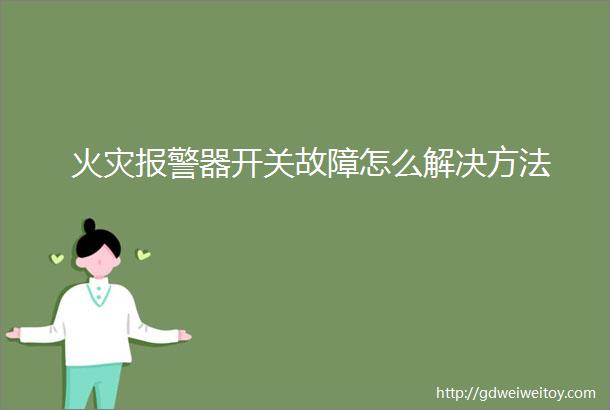 火灾报警器开关故障怎么解决方法

http://gdweiweitoy.com